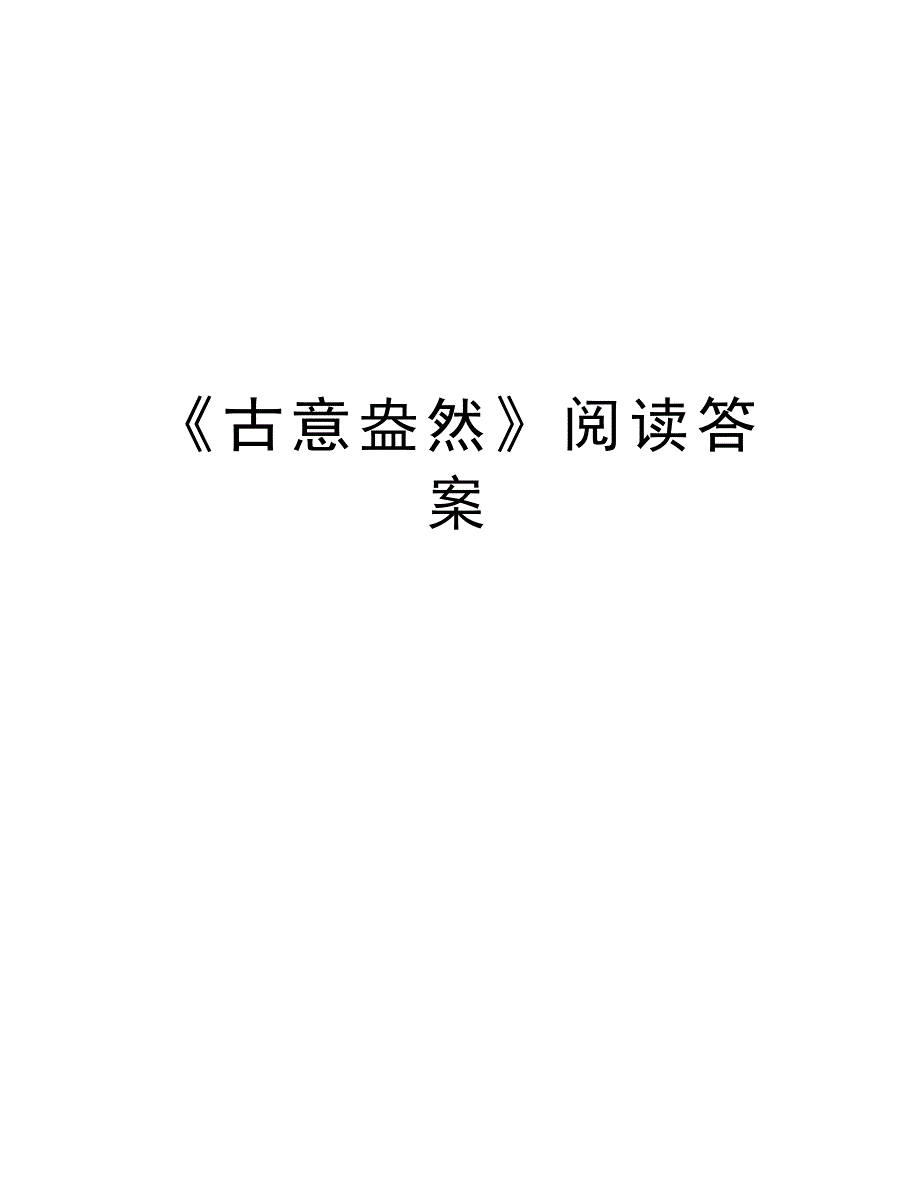 《古意盎然》阅读答案